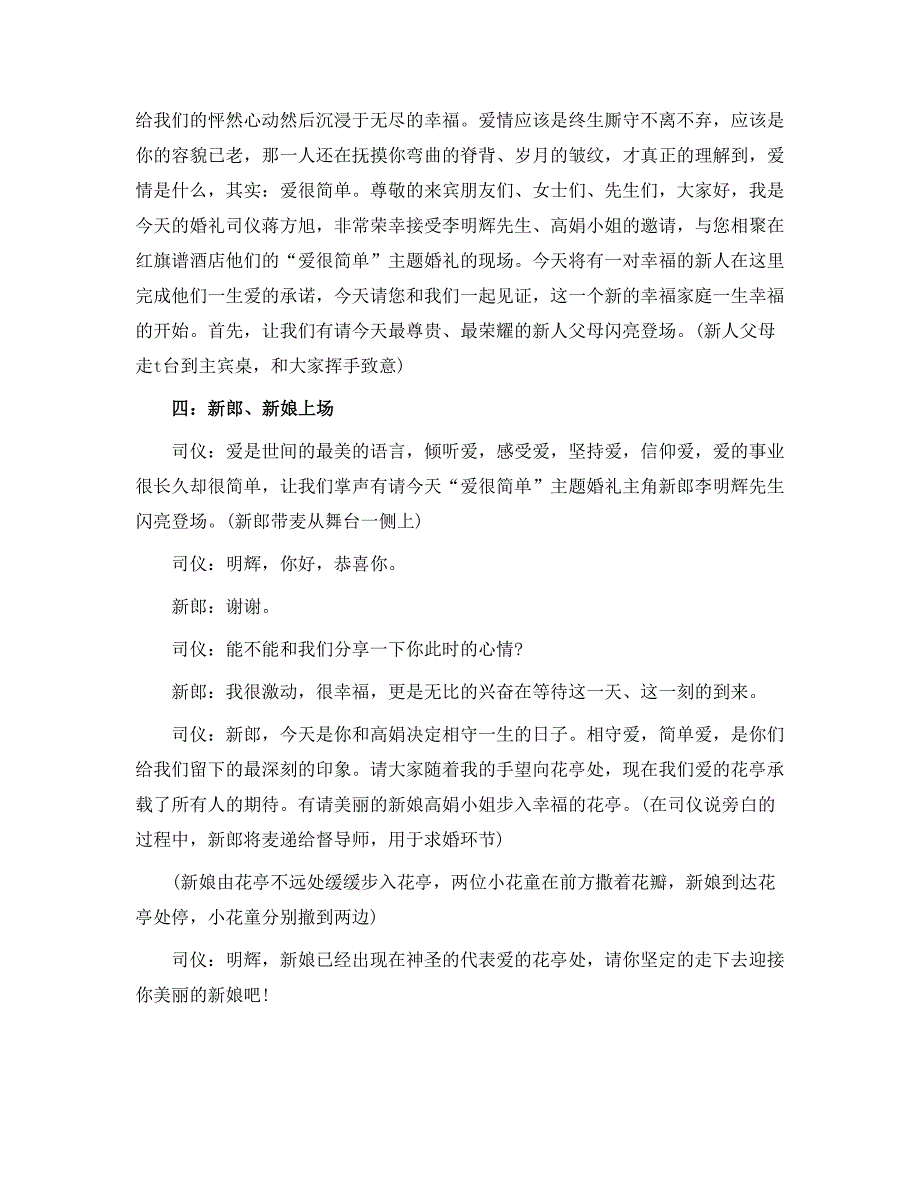 给我们的怦然心动然后沉浸于无尽的幸福。爱情应该是终生厮守不离不弃，应该是你的容貌已老，那一人还在抚摸你弯曲的脊背、岁月的皱纹，才真正的理解到，爱情是什么，其实：爱很简单。尊敬的来宾朋友们、女士们、先生们，大家好，我是今天的婚礼司仪蒋方旭，非常荣幸接受李明辉先生、高娟小姐的邀请，与您相聚在红旗谱酒店他们的“爱很简单”主题婚礼的现场。今天将有一对幸福的新人在这里完成他们一生爱的承诺，今天请您和我们一起见证，这一个新的幸福家庭一生幸福的开始。首先，让我们有请今天最尊贵、最荣耀的新人父母闪亮登场。(新人父母走t台到主宾桌，和大家挥手致意)

四：新郎、新娘上场

司仪：爱是世间的最美的语言，倾听爱，感受爱，坚持爱，信仰爱，爱的事业很长久却很简单，让我们掌声有请今天“爱很简单”主题婚礼主角新郎李明辉先生闪亮登场。(新郎带麦从舞台一侧上)

司仪：明辉，你好，恭喜你。

新郎：谢谢。

司仪：能不能和我们分享一下你此时的心情?

新郎：我很激动，很幸福，更是无比的兴奋在等待这一天、这一刻的到来。

司仪：新郎，今天是你和高娟决定相守一生的日子。相守爱，简单爱，是你们给我们留下的最深刻的印象。请大家随着我的手望向花亭处，现在我们爱的花亭承载了所有人的期待。有请美丽的新娘高娟小姐步入幸福的花亭。(在司仪说旁白的过程中，新郎将麦递给督导师，用于求婚环节)

(新娘由花亭不远处缓缓步入花亭，两位小花童在前方撒着花瓣，新娘到达花亭处停，小花童分别撤到两边)

司仪：明辉，新娘已经出现在神圣的代表爱的花亭处，请你坚定的走下去迎接你美丽的新娘吧!